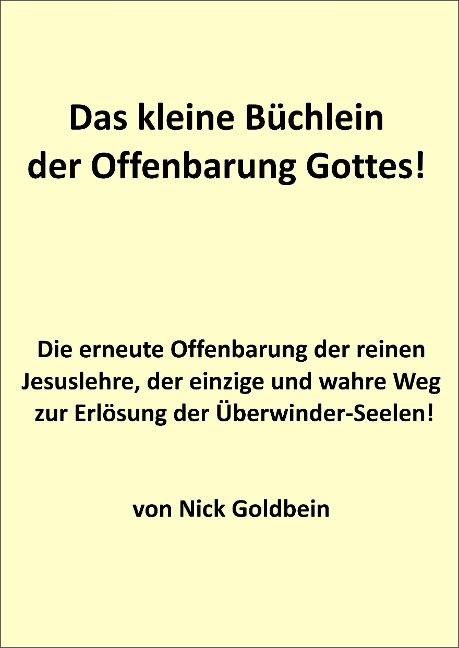 Das kleine Büchlein der Offenbarung Gottes!

Die erneute Offenbarung der reinen Jesuslehre, der einzige und wahre Weg zur Erlösung der Überwinder-Seelen!

von Nick Goldbein